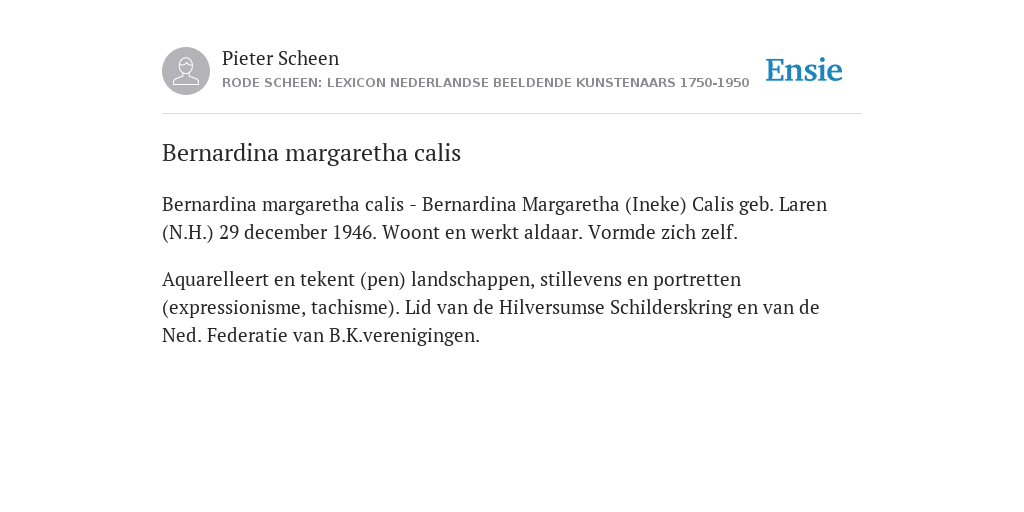 Pieter Scheen
RODE SCHEEN: LEXICON NEDERLANDSE BEELDENDE KUNSTENAARS 1750-1950

Ensie

Bernardina margaretha calis

Bernardina margaretha calis - Bernardina Margaretha (Ineke) Calis geb. Laren (N.H.) 29 december 1946. Woont en werkt aldaar. Vormde zich zelf.

Aquarelleert en tekent (pen) landschappen, stillevens en portretten (expressionisme, tachisme). Lid van de Hilversumse Schilderskring en van de Ned. Federatie van B.K.verenigingen.